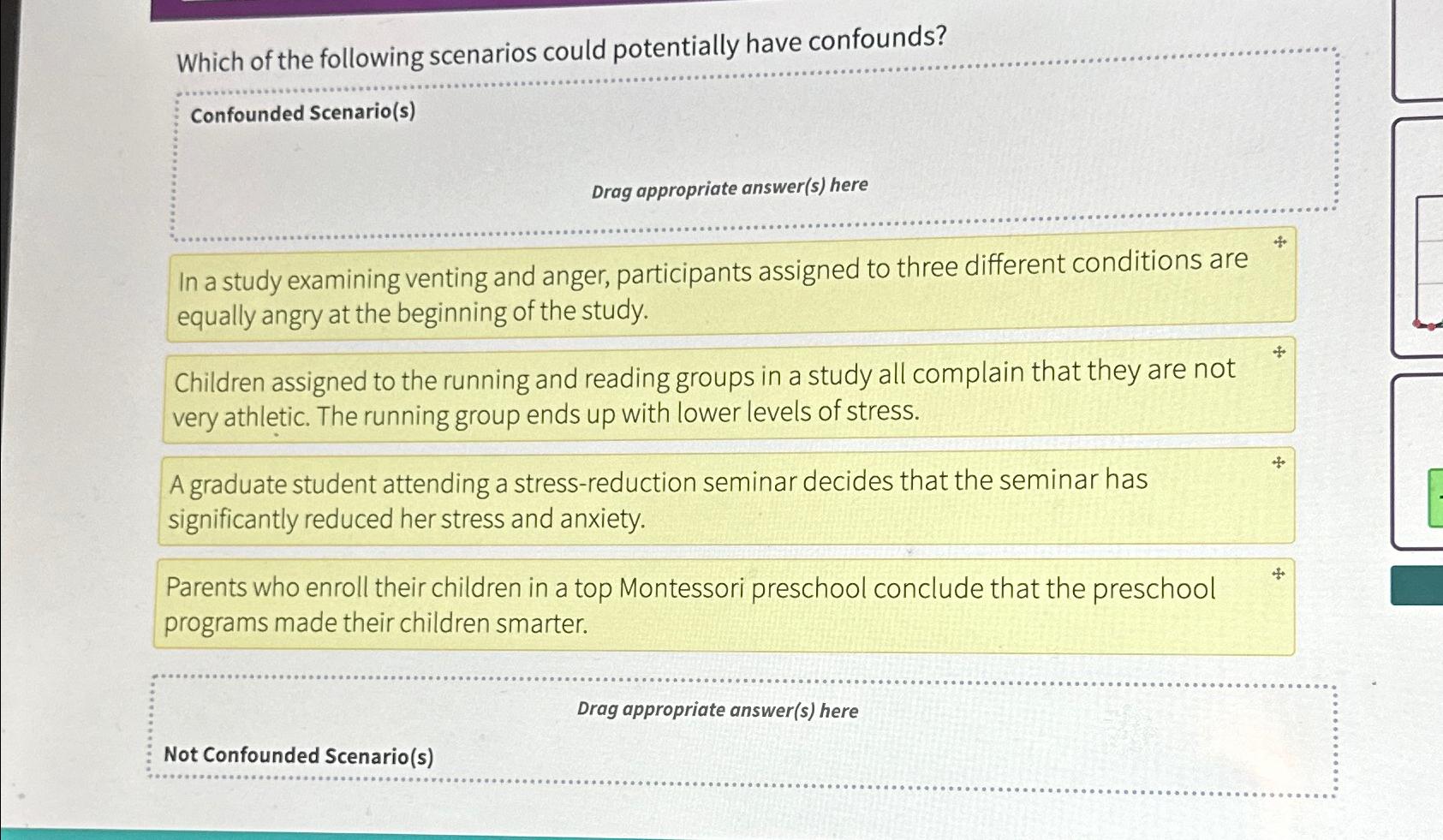 Which of the following scenarios could potentially have confounds?

Confounded Scenario(s)

Drag appropriate answer(s) here

In a study examining venting and anger, participants assigned to three different conditions are equally angry at the beginning of the study.

Children assigned to the running and reading groups in a study all complain that they are not very athletic. The running group ends up with lower levels of stress.

A graduate student attending a stress-reduction seminar decides that the seminar has significantly reduced her stress and anxiety.

Parents who enroll their children in a top Montessori preschool conclude that the preschool programs made their children smarter.

Drag appropriate answer(s) here

Not Confounded Scenario(s)